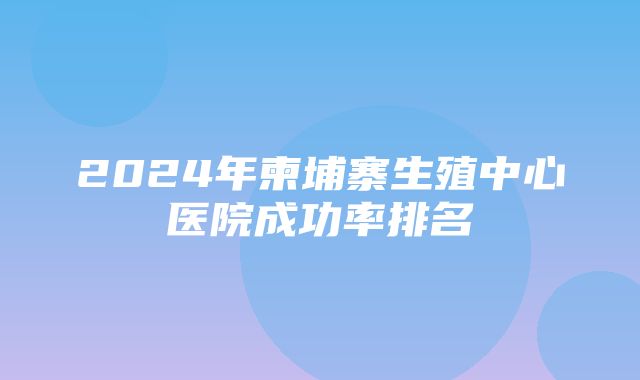 2024年柬埔寨生殖中心医院成功率排名